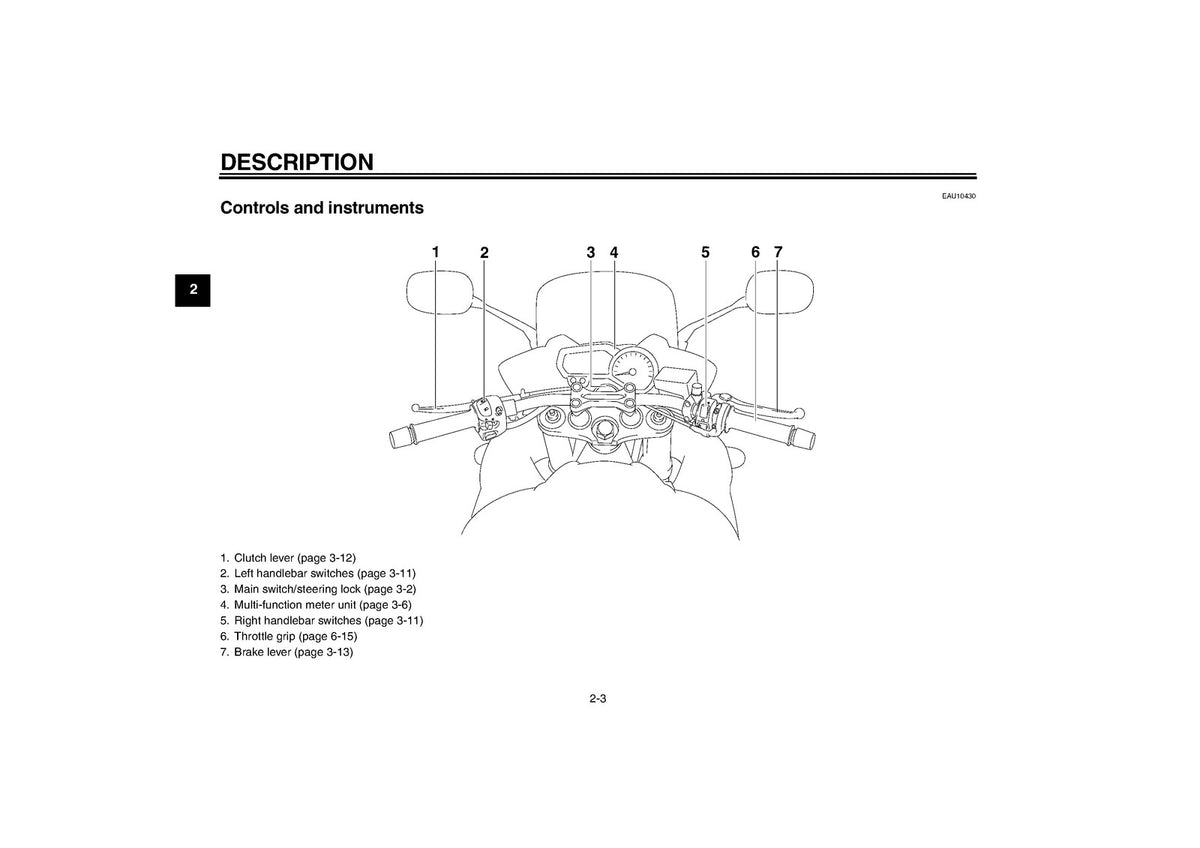 DESCRIPTION

EAU10430

Controls and instruments

2

1 2 3 4 5 6 7

1. Clutch lever (page 3-12)
2. Left handlebar switches (page 3-11)
3. Main switch/steering lock (page 3-2)
4. Multi-function meter unit (page 3-6)
5. Right handlebar switches (page 3-11)
6. Throttle grip (page 6-15)
7. Brake lever (page 3-13)

2-3